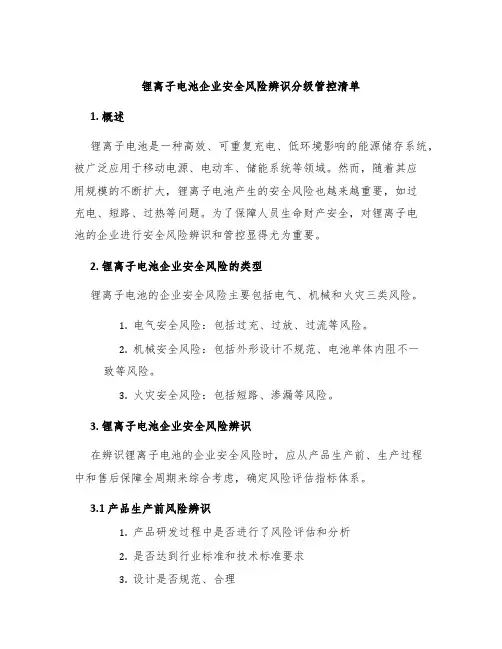 锂离子电池企业安全风险辨识分级管控清单

1. 概述

锂离子电池是一种高效、可重复充电、低环境影响的能源储存系统，被广泛应用于移动电源、电动车、储能系统等领域。然而，随着其应用规模的不断扩大，锂离子电池产生的安全风险也越来越重要，如过充电、短路、过热等问题。为了保障人员生命财产安全，对锂离子电池的企业进行安全风险辨识和管控显得尤为重要。

2. 锂离子电池企业安全风险的类型

锂离子电池的企业安全风险主要包括电气、机械和火灾三类风险。

1. 电气安全风险：包括过充、过放、过流等风险。

2. 机械安全风险：包括外形设计不规范、电池单体内阻不一致等风险。

3. 火灾安全风险：包括短路、渗漏等风险。

3. 锂离子电池企业安全风险辨识

在辨识锂离子电池的企业安全风险时，应从产品生产前、生产过程中和售后保障全周期来综合考虑，确定风险评估指标体系。

3.1 产品生产前风险辨识

1. 产品研发过程中是否进行了风险评估和分析

2. 是否达到行业标准和技术标准要求

3. 设计是否规范、合理